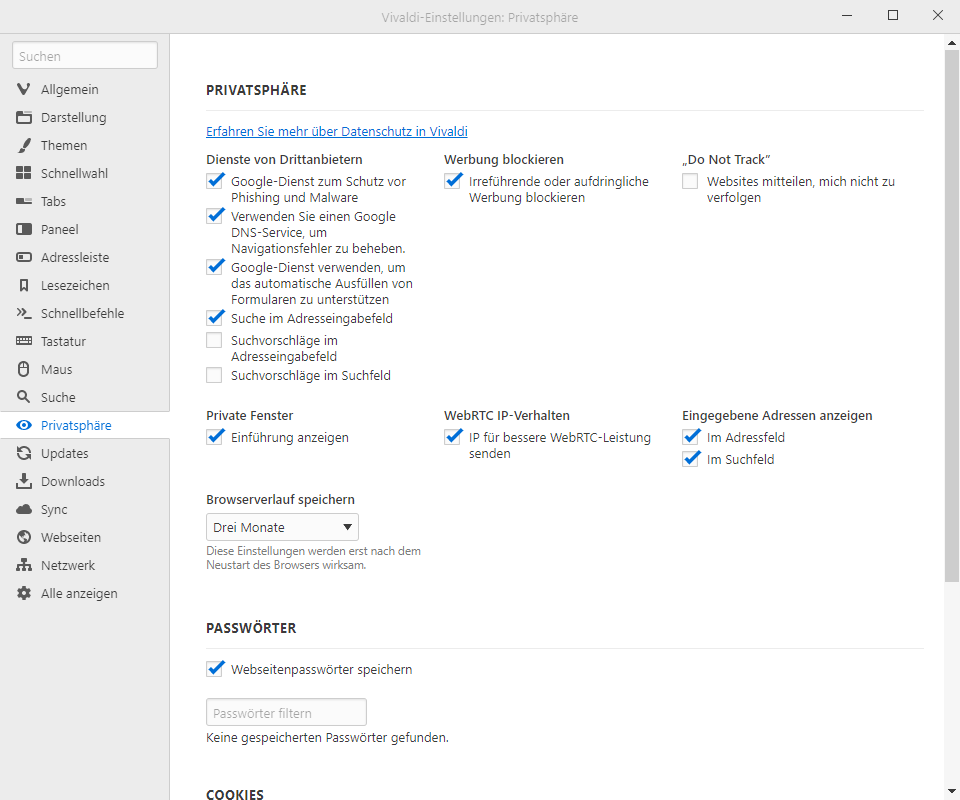 Vivaldi-Einstellungen: Privatsphäre

Suchen
Allgemein
Darstellung
Themen
Schnellwahl
Tabs
Paneel
Adressleiste
Lesezeichen
Schnellbefehle
Tastatur
Maus
Suche
Privatsphäre
Updates
Downloads
Sync
Webseiten
Netzwerk
Alle anzeigen

PRIVATSPHÄRE

Erfahren Sie mehr über Datenschutz in Vivaldi

Dienste von Drittanbietern
Google-Dienst zum Schutz vor Phishing und Malware
Verwenden Sie einen Google DNS-Service, um Navigationsfehler zu beheben.
Google-Dienst verwenden, um das automatische Ausfüllen von Formularen zu unterstützen
Suche im Adresseingabefeld
Suchvorschläge im Adresseingabefeld
Suchvorschläge im Suchfeld

Werbung blockieren
Irreführende oder aufdringliche Werbung blockieren

„Do Not Track"
Websites mitteilen, mich nicht zu verfolgen

Private Fenster
Einführung anzeigen

WebRTC IP-Verhalten
IP für bessere WebRTC-Leistung senden

Eingegebene Adressen anzeigen
Im Adressfeld
Im Suchfeld

Browserverlauf speichern
Drei Monate
Diese Einstellungen werden erst nach dem Neustart des Browsers wirksam.

PASSWÖRTER

Webseitenpasswörter speichern

Passwörter filtern
Keine gespeicherten Passwörter gefunden.

COOKIES